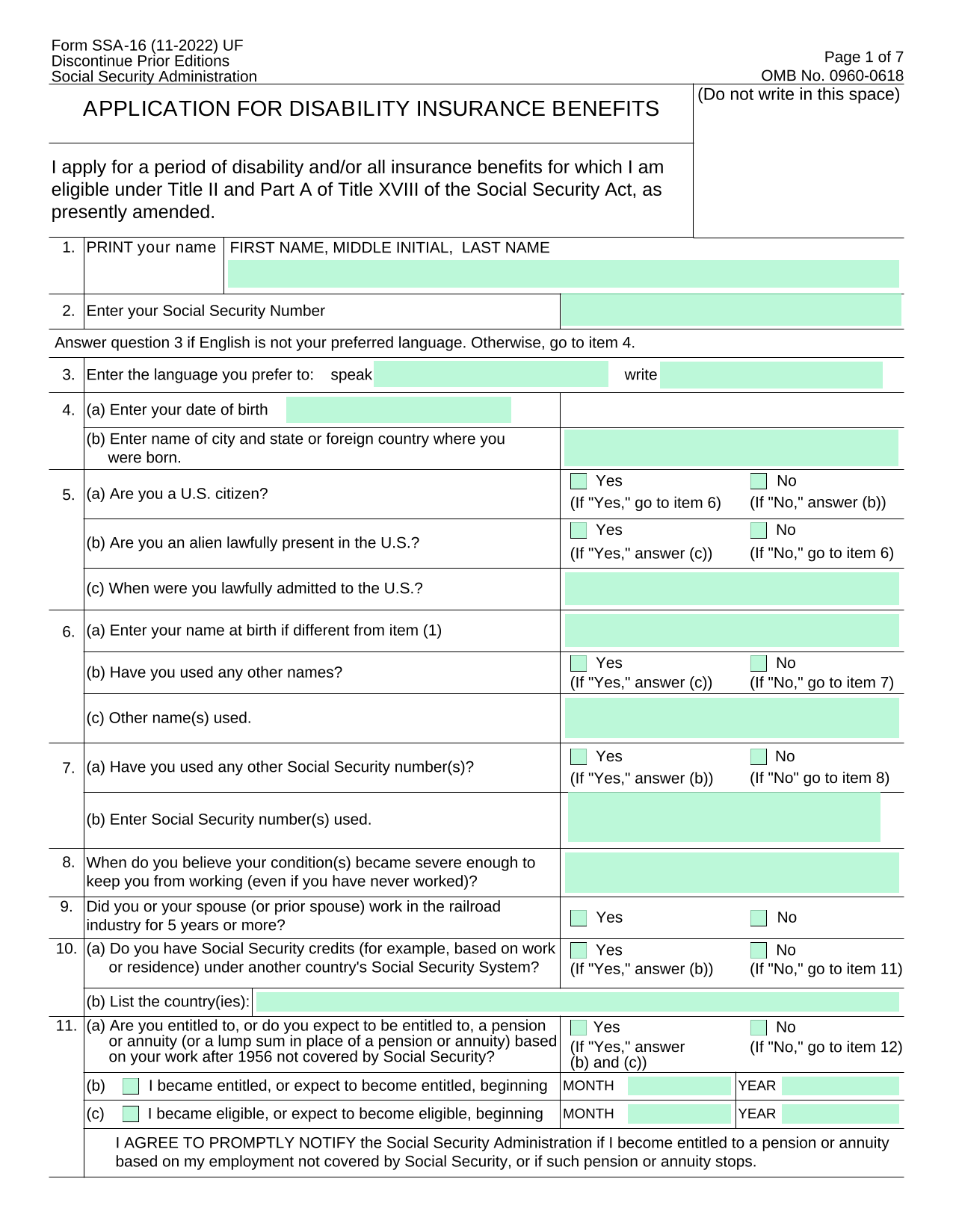 Form SSA-16 (11-2022) UF
Discontinue Prior Editions
Social Security Administration

Page 1 of 7
OMB No. 0960-0618

APPLICATION FOR DISABILITY INSURANCE BENEFITS

(Do not write in this space)

I apply for a period of disability and/or all insurance benefits for which I am eligible under Title II and Part A of Title XVIII of the Social Security Act, as presently amended.

1. PRINT your name FIRST NAME, MIDDLE INITIAL, LAST NAME

2. Enter your Social Security Number

Answer question 3 if English is not your preferred language. Otherwise, go to item 4.

3. Enter the language you prefer to: speak write

4. (a) Enter your date of birth

(b) Enter name of city and state or foreign country where you were born.

5. (a) Are you a U.S. citizen? Yes (If "Yes," go to item 6) No (If "No," answer (b))

(b) Are you an alien lawfully present in the U.S.? Yes (If "Yes," answer (c)) No (If "No," go to item 6)

(c) When were you lawfully admitted to the U.S.?

6. (a) Enter your name at birth if different from item (1)

(b) Have you used any other names? Yes (If "Yes," answer (c)) No (If "No," go to item 7)

(c) Other name(s) used.

7. (a) Have you used any other Social Security number(s)? Yes (If "Yes," answer (b)) No (If "No" go to item 8)

(b) Enter Social Security number(s) used.

8. When do you believe your condition(s) became severe enough to keep you from working (even if you have never worked)?

9. Did you or your spouse (or prior spouse) work in the railroad industry for 5 years or more? Yes No

10. (a) Do you have Social Security credits (for example, based on work or residence) under another country's Social Security System? Yes (If "Yes," answer (b)) No (If "No," go to item 11)

(b) List the country(ies):

11. (a) Are you entitled to, or do you expect to be entitled to, a pension or annuity (or a lump sum in place of a pension or annuity) based on your work after 1956 not covered by Social Security? Yes (If "Yes," answer (b) and (c)) No (If "No," go to item 12)

(b) I became entitled, or expect to become entitled, beginning MONTH YEAR

(c) I became eligible, or expect to become eligible, beginning MONTH YEAR

I AGREE TO PROMPTLY NOTIFY the Social Security Administration if I become entitled to a pension or annuity based on my employment not covered by Social Security, or if such pension or annuity stops.